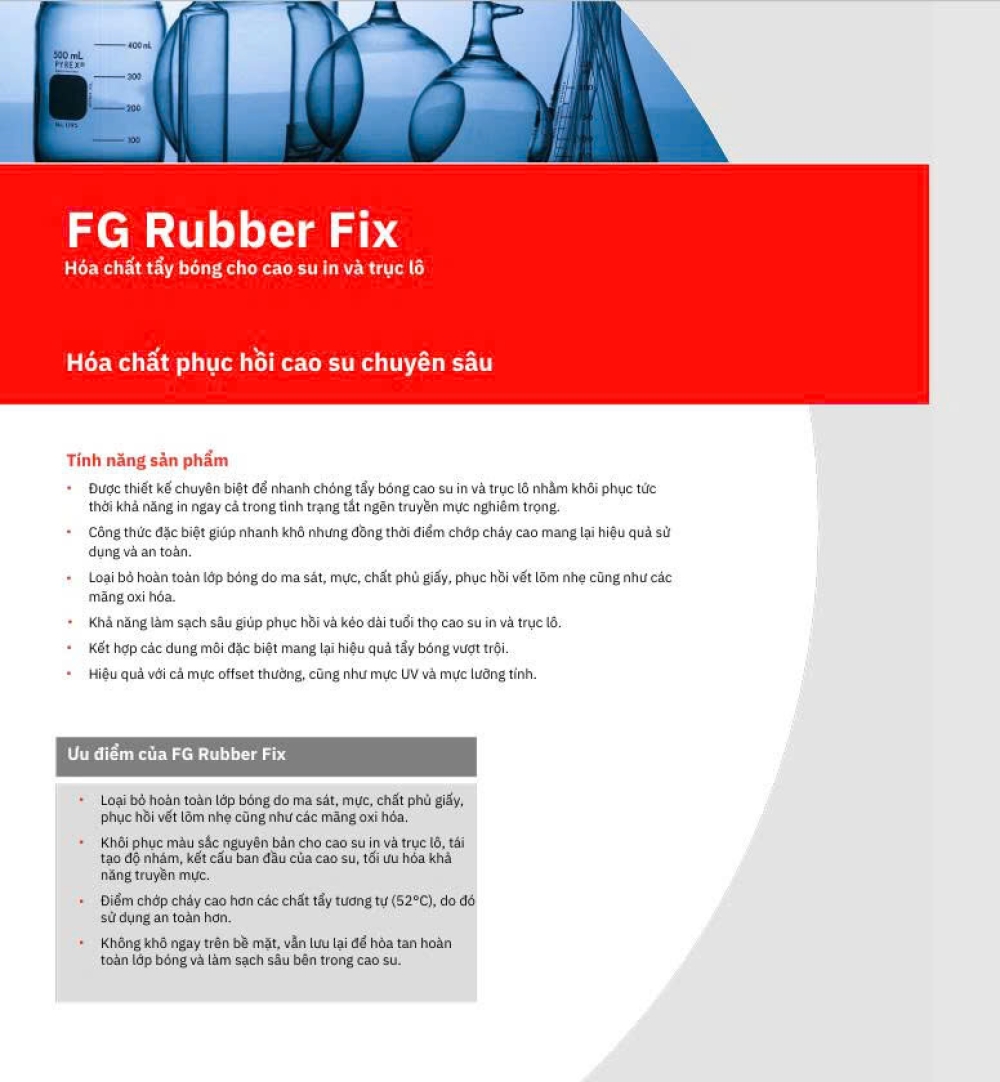 FG Rubber Fix
Hóa chất tẩy bóng cho cao su in và trục lô

Hóa chất phục hồi cao su chuyên sâu

Tính năng sản phẩm

• Được thiết kế chuyên biệt để nhanh chóng tẩy bóng cao su in và trục lô nhằm khôi phục tức thời khả năng in ngay cả trong tình trạng tắt ngẽn truyền mực nghiêm trọng.
• Công thức đặc biệt giúp nhanh khô nhưng đồng thời điểm chớp cháy cao mang lại hiệu quả sử dụng và an toàn.
• Loại bỏ hoàn toàn lớp bóng do ma sát, mực, chất phủ giấy, phục hồi vết lõm nhẹ cũng như các mãng oxi hóa.
• Khả năng làm sạch sâu giúp phục hồi và kéo dài tuổi thọ cao su in và trục lô.
• Kết hợp các dung môi đặc biệt mang lại hiệu quả tẩy bóng vượt trội.
• Hiệu quả với cả mực offset thường, cũng như mực UV và mực lưỡng tính.

Ưu điểm của FG Rubber Fix

• Loại bỏ hoàn toàn lớp bóng do ma sát, mực, chất phủ giấy, phục hồi vết lõm nhẹ cũng như các mãng oxi hóa.
• Khôi phục màu sắc nguyên bản cho cao su in và trục lô, tái tạo độ nhám, kết cấu ban đầu của cao su, tối ưu hóa khả năng truyền mực.
• Điểm chớp cháy cao hơn các chất tẩy tương tự (52°C), do đó sử dụng an toàn hơn.
• Không khô ngay trên bề mặt, vẫn lưu lại để hòa tan hoàn toàn lớp bóng và làm sạch sâu bên trong cao su.